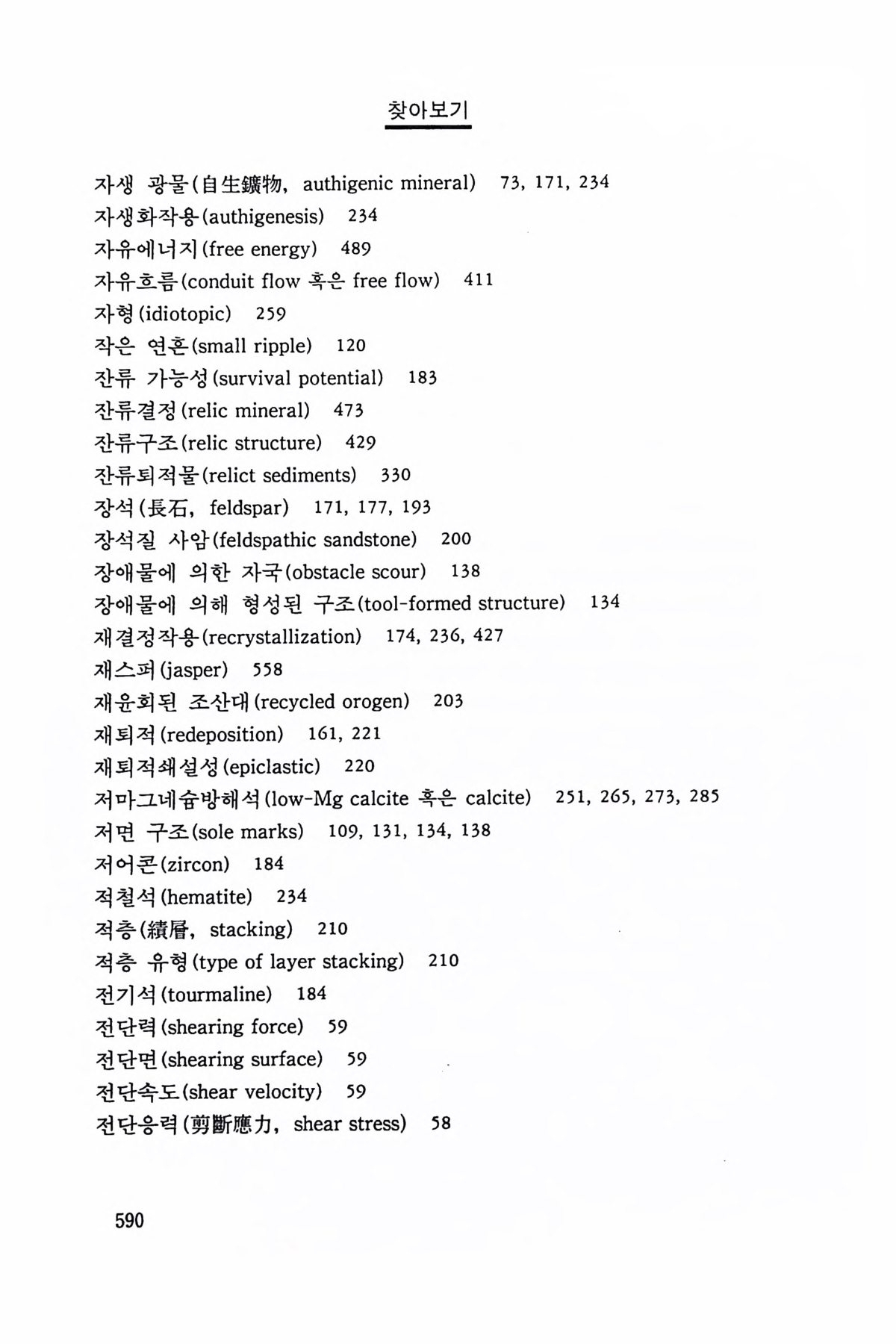 찾아보기

자생 광물(自生鑛物, authigenic mineral) 73, 171, 234
자생화작용(authigenesis) 234
자유에너지(free energy) 489
자유흐름(conduit flow 혹은 free flow) 411
자형(idiotopic) 259
작은 연흔(small ripple) 120
잔류 가능성(survival potential) 183
잔류결정(relic mineral) 473
잔류구조(relic structure) 429
잔류퇴적물(relict sediments) 330
장석(長石, feldspar) 171, 177, 193
장석질 사암(feldspathic sandstone) 200
장애물에 의한 자국(obstacle scour) 138
장애물에 의해 형성된 구조(tool-formed structure) 134
재결정작용(recrystallization) 174, 236, 427
재스퍼(jasper) 558
재윤회된 조산대(recycled orogen) 203
재퇴적(redeposition) 161, 221
재퇴적쇄설성(epiclastic) 220
저마그네슘방해석(low-Mg calcite 혹은 calcite) 251, 265, 273, 285
저면 구조(sole marks) 109, 131, 134, 138
저어콘(zircon) 184
적철석(hematite) 234
적층(績層, stacking) 210
적층 유형(type of layer stacking) 210
전기석(tourmaline) 184
전단력(shearing force) 59
전단면(shearing surface) 59
전단속도(shear velocity) 59
전단응력(剪斷應力, shear stress) 58

590